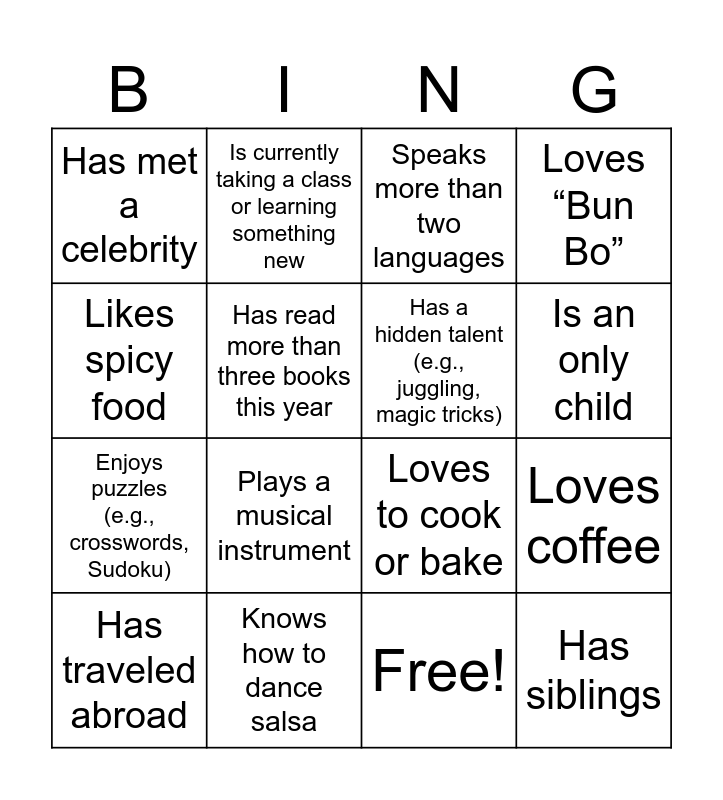 | B | I | N | G |
|---|---|---|---|
| Has met a celebrity | Is currently taking a class or learning something new | Speaks more than two languages | Loves “Bun Bo” |
| Likes spicy food | Has read more than three books this year | Has a hidden talent (e.g., juggling, magic tricks) | Is an only child |
| Enjoys puzzles (e.g., crosswords, Sudoku) | Plays a musical instrument | Loves to cook or bake | Loves coffee |
| Has traveled abroad | Knows how to dance salsa | Free! | Has siblings |